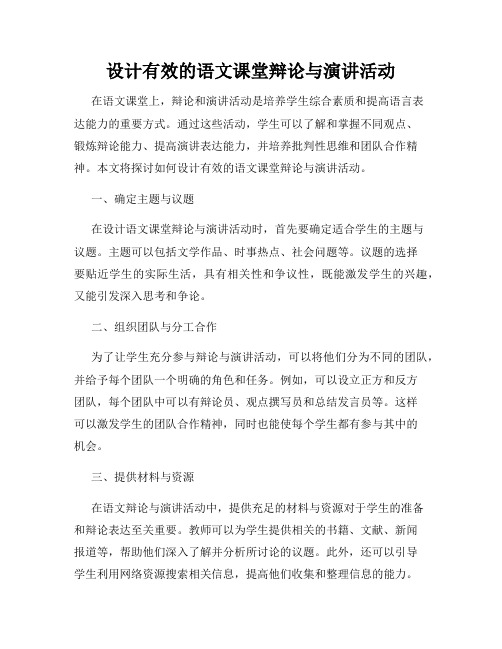 设计有效的语文课堂辩论与演讲活动

在语文课堂上，辩论和演讲活动是培养学生综合素质和提高语言表达能力的重要方式。通过这些活动，学生可以了解和掌握不同观点、锻炼辩论能力、提高演讲表达能力，并培养批判性思维和团队合作精神。本文将探讨如何设计有效的语文课堂辩论与演讲活动。

一、确定主题与议题

在设计语文课堂辩论与演讲活动时，首先要确定适合学生的主题与议题。主题可以包括文学作品、时事热点、社会问题等。议题的选择要贴近学生的实际生活，具有相关性和争议性，既能激发学生的兴趣，又能引发深入思考和争论。

二、组织团队与分工合作

为了让学生充分参与辩论与演讲活动，可以将他们分为不同的团队，并给予每个团队一个明确的角色和任务。例如，可以设立正方和反方团队，每个团队中可以有辩论员、观点撰写员和总结发言员等。这样可以激发学生的团队合作精神，同时也能使每个学生都有参与其中的机会。

三、提供材料与资源

在语文辩论与演讲活动中，提供充足的材料与资源对于学生的准备和辩论表达至关重要。教师可以为学生提供相关的书籍、文献、新闻报道等，帮助他们深入了解并分析所讨论的议题。此外，还可以引导学生利用网络资源搜索相关信息，提高他们收集和整理信息的能力。